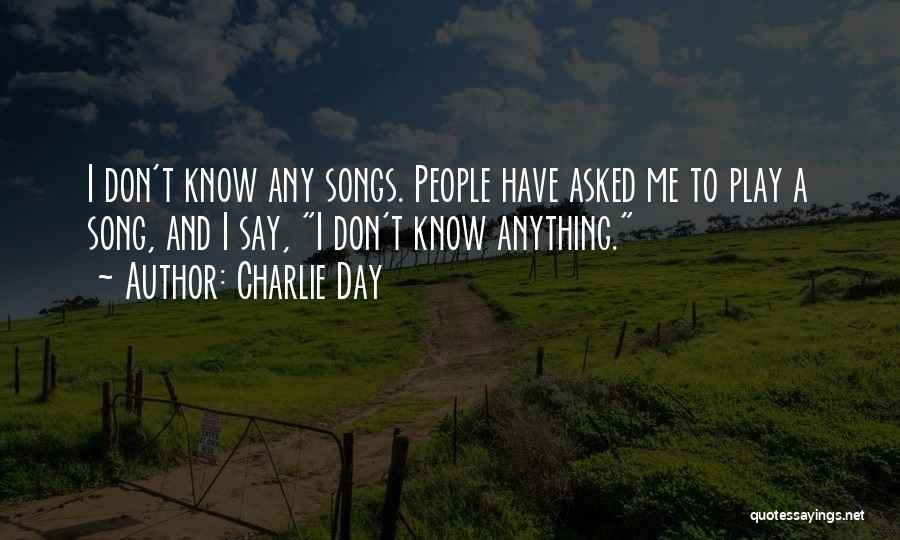 I don't know any songs. People have asked me to play a song, and I say, "I don't know anything."
~ Author: Charlie Day

quotessayings.net